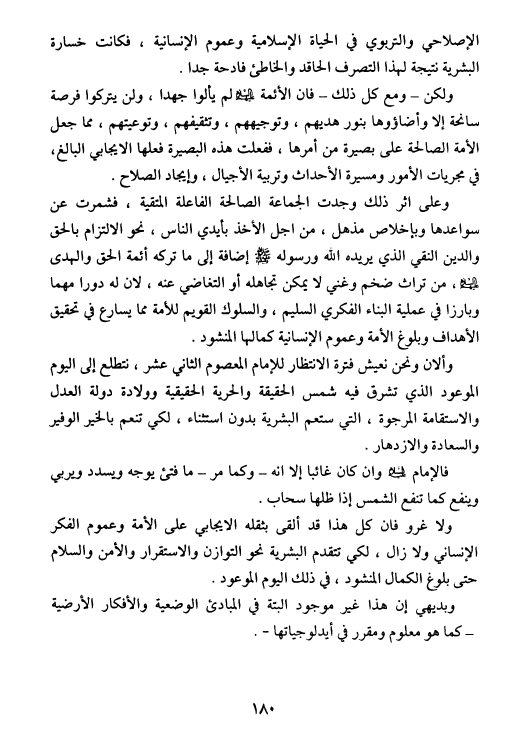 الإصلاحي والتربوي في الحياة الإسلامية وعموم الإنسانية ، فكانت خسارة البشرية نتيجة لهذا التصرف الحاقد والخاطئ فادحة جدا .

ولكن – ومع كل ذلك – فان الأئمة ﷺ لم يألوا جهدا ، ولن يتركوا فرصة سانحة إلا وأضاؤوها بنور هديهم ، وتوجيههم ، وتثقيفهم ، وتوعيتهم ، مما جعل الأمة الصالحة على بصيرة من أمرها ، ففعلت هذه البصيرة فعلها الايجابي البالغ، في مجريات الأمور ومسيرة الأحداث وتربية الأجيال ، وإيجاد الصلاح .

وعلى اثر ذلك وجدت الجماعة الصالحة الفاعلة المتقية ، فشمرت عن سواعدها وبإخلاص مذهل ، من اجل الأخذ بأيدي الناس ، نحو الالتزام بالحق والدين النقي الذي يريده الله ورسوله ﷺ إضافة إلى ما تركه أئمة الحق والهدى ﷺ ، من تراث ضخم وغني لا يمكن تجاهله أو التغاضي عنه ، لان له دورا مهما وبارزا في عملية البناء الفكري السليم ، والسلوك القويم للأمة مما يسارع في تحقيق الأهداف وبلوغ الأمة وعموم الإنسانية كمالها المنشود .

وألان ونحن نعيش فترة الانتظار للإمام المعصوم الثاني عشر ، نتطلع إلى اليوم الموعود الذي تشرق فيه شمس الحقيقة والحرية الحقيقية وولادة دولة العدل والاستقامة المرجوة ، التي ستعم البشرية بدون استثناء ، لكي تنعم بالخير الوفير والسعادة والازدهار .

فالإمام ﷺ وان كان غائبا إلا انه – وكما مر – ما فتئ يوجه ويسدد ويربي وينفع كما تنفع الشمس إذا ظلها سحاب .

ولا غرو فان كل هذا قد ألقى بثقله الايجابي على الأمة وعموم الفكر الإنساني ولا زال ، لكي تتقدم البشرية نحو التوازن والاستقرار والأمن والسلام حتى بلوغ الكمال المنشود ، في ذلك اليوم الموعود .

وبديهي إن هذا غير موجود البتة في المبادئ الوضعية والأفكار الأرضية – كما هو معلوم ومقرر في أيدلوجياتها – .

١٨٠